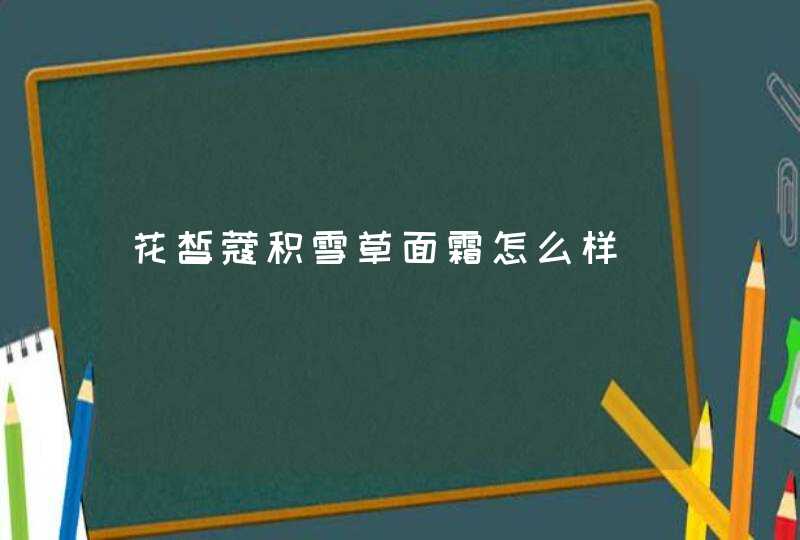 花皙蔻积雪草面霜怎么样